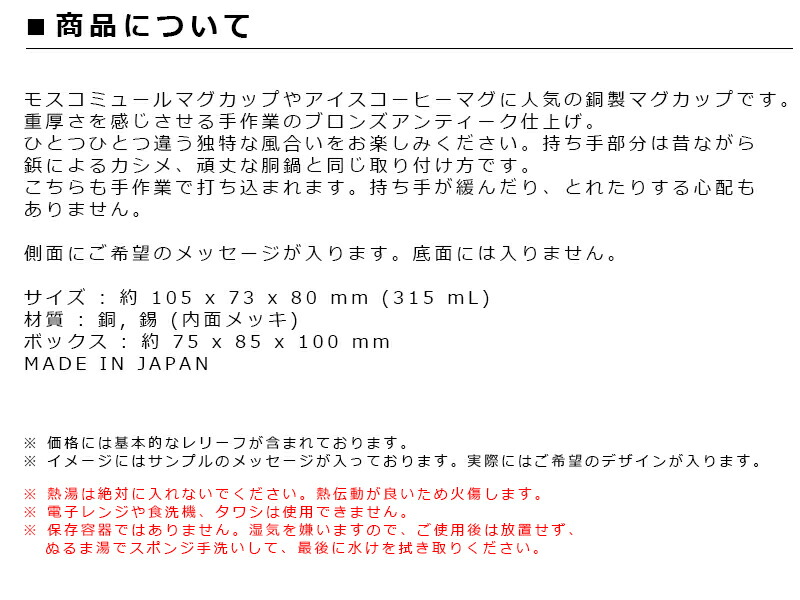 ■ 商品について

モスコミュールマグカップやアイスコーヒーマグに人気の銅製マグカップです。
重厚さを感じさせる手作業のブロンズアンティーク仕上げ。
ひとつひとつ違う独特な風合いをお楽しみください。持ち手部分は昔ながら
鋲によるカシメ、頑丈な胴鍋と同じ取り付け方です。
こちらも手作業で打ち込まれます。持ち手が緩んだり、とれたりする心配も
ありません。

側面にご希望のメッセージが入ります。底面には入りません。

サイズ : 約 105 x 73 x 80 mm (315 mL)
材質 : 銅, 錫 (内面メッキ)
ボックス : 約 75 x 85 x 100 mm
MADE IN JAPAN

※ 価格には基本的なレリーフが含まれております。
※ イメージにはサンプルのメッセージが入っております。実際にはご希望のデザインが入ります。

※ 熱湯は絶対に入れないでください。熱伝動が良いため火傷します。
※ 電子レンジや食洗機、タワシは使用できません。
※ 保存容器ではありません。湿気を嫌いますので、ご使用後は放置せず、
ぬるま湯でスポンジ手洗いして、最後に水けを拭き取りください。